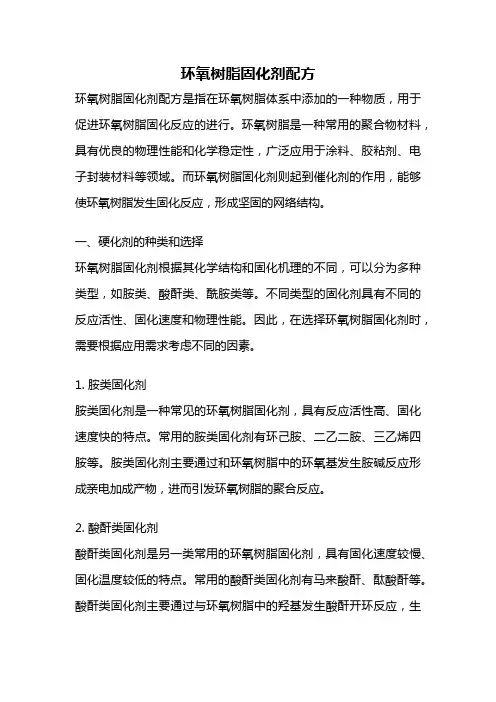 环氧树脂固化剂配方

环氧树脂固化剂配方是指在环氧树脂体系中添加的一种物质，用于促进环氧树脂固化反应的进行。环氧树脂是一种常用的聚合物材料，具有优良的物理性能和化学稳定性，广泛应用于涂料、胶粘剂、电子封装材料等领域。而环氧树脂固化剂则起到催化剂的作用，能够使环氧树脂发生固化反应，形成坚固的网络结构。

一、硬化剂的种类和选择

环氧树脂固化剂根据其化学结构和固化机理的不同，可以分为多种类型，如胺类、酸酐类、酰胺类等。不同类型的固化剂具有不同的反应活性、固化速度和物理性能。因此，在选择环氧树脂固化剂时，需要根据应用需求考虑不同的因素。

1. 胺类固化剂

胺类固化剂是一种常见的环氧树脂固化剂，具有反应活性高、固化速度快的特点。常用的胺类固化剂有环己胺、二乙二胺、三乙烯四胺等。胺类固化剂主要通过和环氧树脂中的环氧基发生胺碱反应形成亲电加成产物，进而引发环氧树脂的聚合反应。

2. 酸酐类固化剂

酸酐类固化剂是另一类常用的环氧树脂固化剂，具有固化速度较慢、固化温度较低的特点。常用的酸酐类固化剂有马来酸酐、酞酸酐等。酸酐类固化剂主要通过与环氧树脂中的羟基发生酸酐开环反应，生